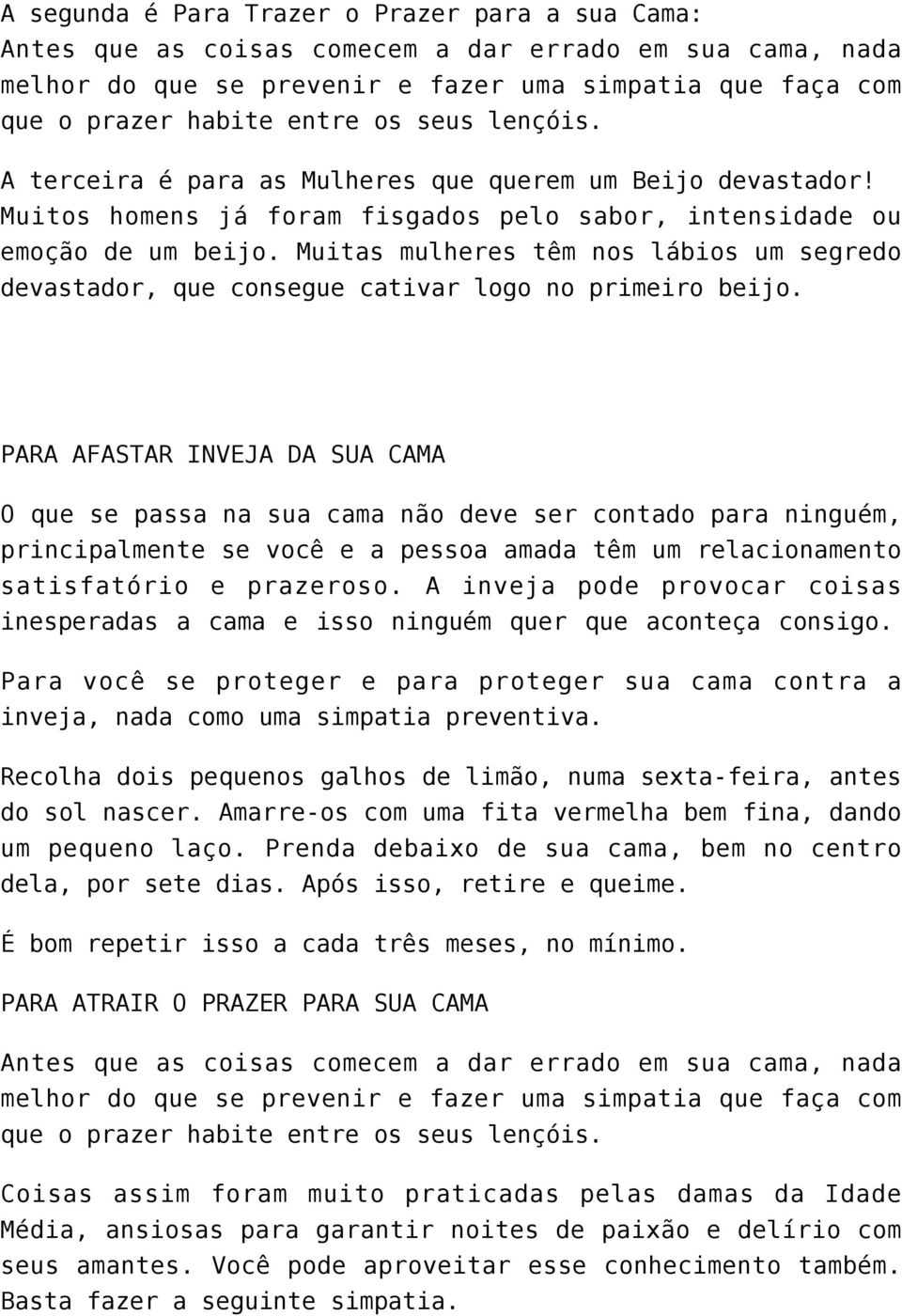 A segunda é Para Trazer o Prazer para a sua Cama:
Antes que as coisas comecem a dar errado em sua cama, nada melhor do que se prevenir e fazer uma simpatia que faça com que o prazer habite entre os seus lençóis.

A terceira é para as Mulheres que querem um Beijo devastador! Muitos homens já foram fisgados pelo sabor, intensidade ou emoção de um beijo. Muitas mulheres têm nos lábios um segredo devastador, que consegue cativar logo no primeiro beijo.

PARA AFASTAR INVEJA DA SUA CAMA

O que se passa na sua cama não deve ser contado para ninguém, principalmente se você e a pessoa amada têm um relacionamento satisfatório e prazeroso. A inveja pode provocar coisas inesperadas a cama e isso ninguém quer que aconteça consigo.

Para você se proteger e para proteger sua cama contra a inveja, nada como uma simpatia preventiva.

Recolha dois pequenos galhos de limão, numa sexta-feira, antes do sol nascer. Amarre-os com uma fita vermelha bem fina, dando um pequeno laço. Prenda debaixo de sua cama, bem no centro dela, por sete dias. Após isso, retire e queime.

É bom repetir isso a cada três meses, no mínimo.

PARA ATRAIR O PRAZER PARA SUA CAMA

Antes que as coisas comecem a dar errado em sua cama, nada melhor do que se prevenir e fazer uma simpatia que faça com que o prazer habite entre os seus lençóis.

Coisas assim foram muito praticadas pelas damas da Idade Média, ansiosas para garantir noites de paixão e delírio com seus amantes. Você pode aproveitar esse conhecimento também. Basta fazer a seguinte simpatia.